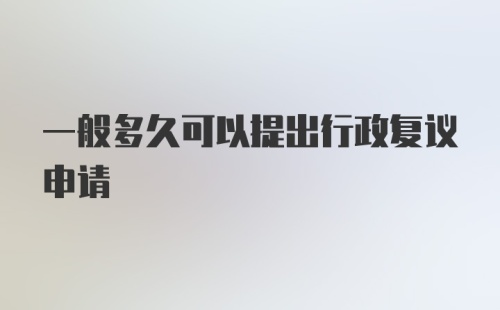 一般多久可以提出行政复议申请